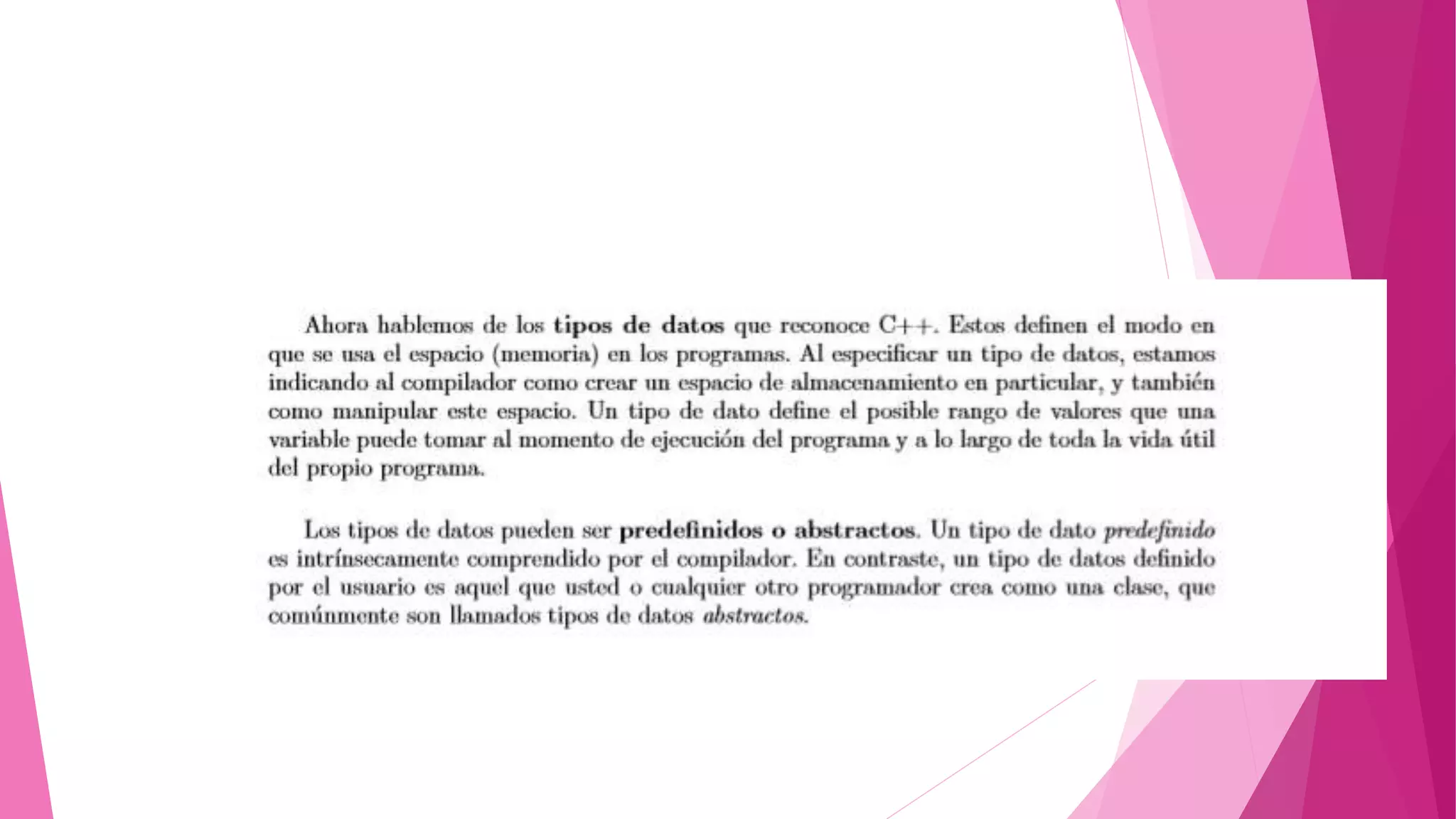 Ahora hablemos de los tipos de datos que reconoce C++. Estos definen el modo en que se usa el espacio (memoria) en los programas. Al especificar un tipo de datos, estamos indicando al compilador como crear un espacio de almacenamiento en particular, y también como manipular este espacio. Un tipo de dato define el posible rango de valores que una variable puede tomar al momento de ejecución del programa y a lo largo de toda la vida útil del propio programa.

Los tipos de datos pueden ser predefinidos o abstractos. Un tipo de dato predefinido es intrínsecamente comprendido por el compilador. En contraste, un tipo de datos definido por el usuario es aquel que usted o cualquier otro programador crea como una clase, que comúnmente son llamados tipos de datos abstractos.